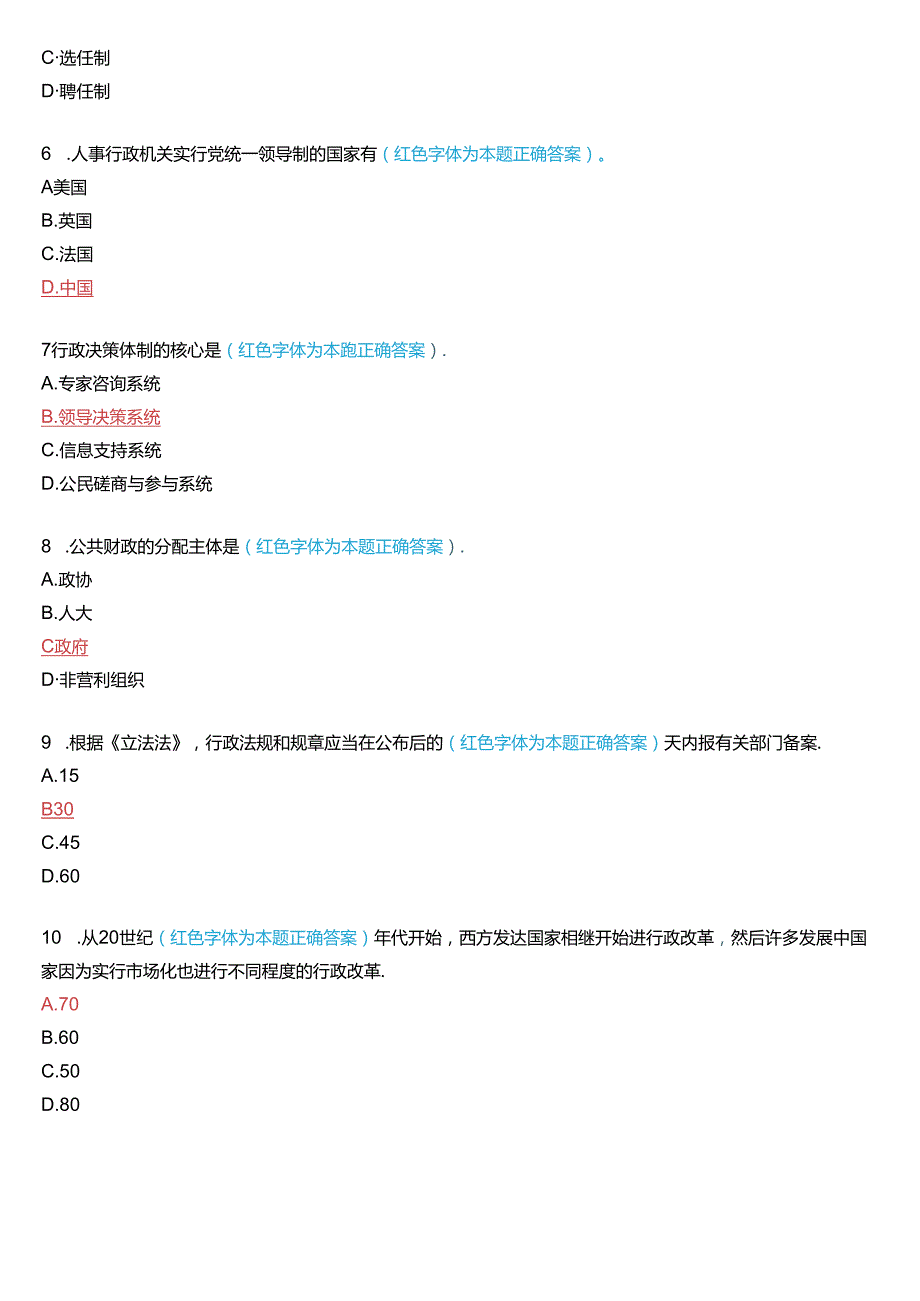 C·选任制

D·聘任制

6 .人事行政机关实行党统一领导制的国家有（红色字体为本题正确答案）。

A美国

B.英国

C.法国

D.中国

7行政决策体制的核心是（红色字体为本跑正确答案）.

A.专家咨询系统

B.领导决策系统

C.信息支持系统

D.公民磋商与参与系统

8 .公共财政的分配主体是（红色字体为本题正确答案）.

A.政协

B.人大

C政府

D·非营利组织

9 .根据《立法法》，行政法规和规章应当在公布后的（红色字体为本题正确答案）天内报有关部门备案.

A.15

B30

C.45

D.60

10 .从20世纪（红色字体为本题正确答案）年代开始，西方发达国家相继开始进行政改革，然后许多发展中国家因为实行市场化也进行不同程度的行政改革.

A.70

B.60

C.50

D.80